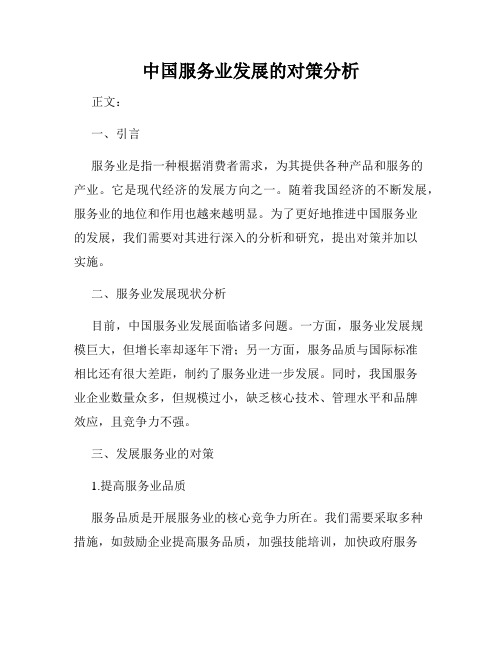 中国服务业发展的对策分析

正文：

一、引言

服务业是指一种根据消费者需求，为其提供各种产品和服务的产业。它是现代经济的发展方向之一。随着我国经济的不断发展，服务业的地位和作用也越来越明显。为了更好地推进中国服务业的发展，我们需要对其进行深入的分析和研究，提出对策并加以实施。

二、服务业发展现状分析

目前，中国服务业发展面临诸多问题。一方面，服务业发展规模巨大，但增长率却逐年下滑；另一方面，服务品质与国际标准相比还有很大差距，制约了服务业进一步发展。同时，我国服务业企业数量众多，但规模过小，缺乏核心技术、管理水平和品牌效应，且竞争力不强。

三、发展服务业的对策

1.提高服务业品质

服务品质是开展服务业的核心竞争力所在。我们需要采取多种措施，如鼓励企业提高服务品质，加强技能培训，加快政府服务